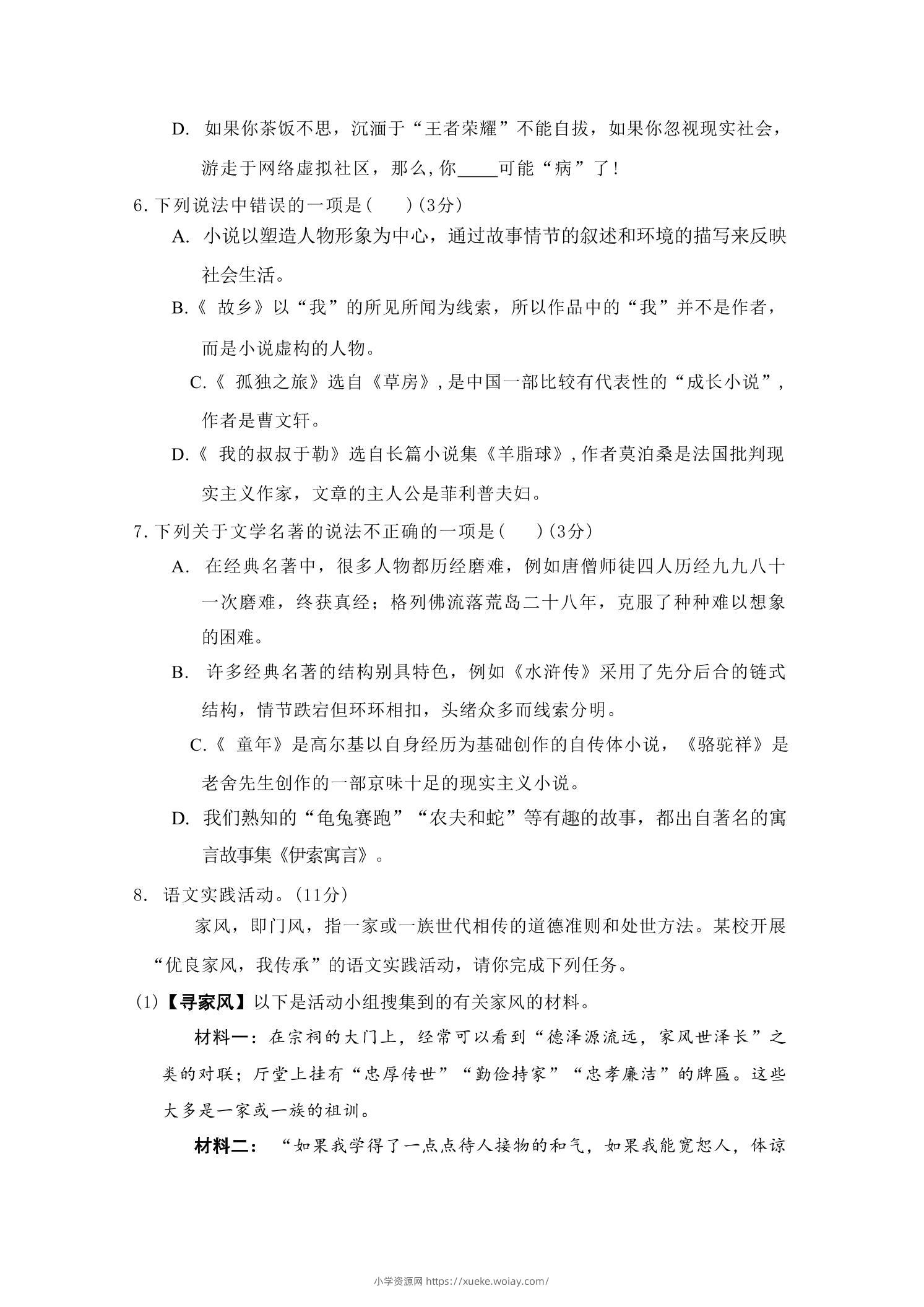 D.如果你茶饭不思，沉湎于“王者荣耀”不能自拔，如果你忽视现实社会，游走于网络虚拟社区，那么,你____可能“病”了!

6.下列说法中错误的一项是(　　)(3分)

A.小说以塑造人物形象为中心，通过故事情节的叙述和环境的描写来反映社会生活。

B.《故乡》以“我”的所见所闻为线索，所以作品中的“我”并不是作者，而是小说虚构的人物。

C.《孤独之旅》选自《草房》,是中国一部比较有代表性的“成长小说”，作者是曹文轩。

D.《我的叔叔于勒》选自长篇小说集《羊脂球》,作者莫泊桑是法国批判现实主义作家，文章的主人公是菲利普夫妇。

7.下列关于文学名著的说法不正确的一项是(　　)(3分)

A.在经典名著中，很多人物都历经磨难，例如唐僧师徒四人历经九九八十一次磨难，终获真经；格列佛流落荒岛二十八年，克服了种种难以想象的困难。

B.许多经典名著的结构别具特色，例如《水浒传》采用了先分后合的链式结构，情节跌宕但环环相扣，头绪众多而线索分明。

C.《童年》是高尔基以自身经历为基础创作的自传体小说，《骆驼祥》是老舍先生创作的一部京味十足的现实主义小说。

D.我们熟知的“龟兔赛跑”“农夫和蛇”等有趣的故事，都出自著名的寓言故事集《伊索寓言》。

8.语文实践活动。(11分)

家风，即门风，指一家或一族世代相传的道德准则和处世方法。某校开展“优良家风，我传承”的语文实践活动，请你完成下列任务。

(1)【寻家风】以下是活动小组搜集到的有关家风的材料。

材料一：在宗祠的大门上，经常可以看到“德泽源流远，家风世泽长”之类的对联；厅堂上挂有“忠厚传世”“勤俭持家”“忠孝廉洁”的牌匾。这些大多是一家或一族的祖训。

材料二：“如果我学得了一点点待人接物的和气，如果我能宽恕人，体谅

小学资源网 https://xueke.woiay.com/